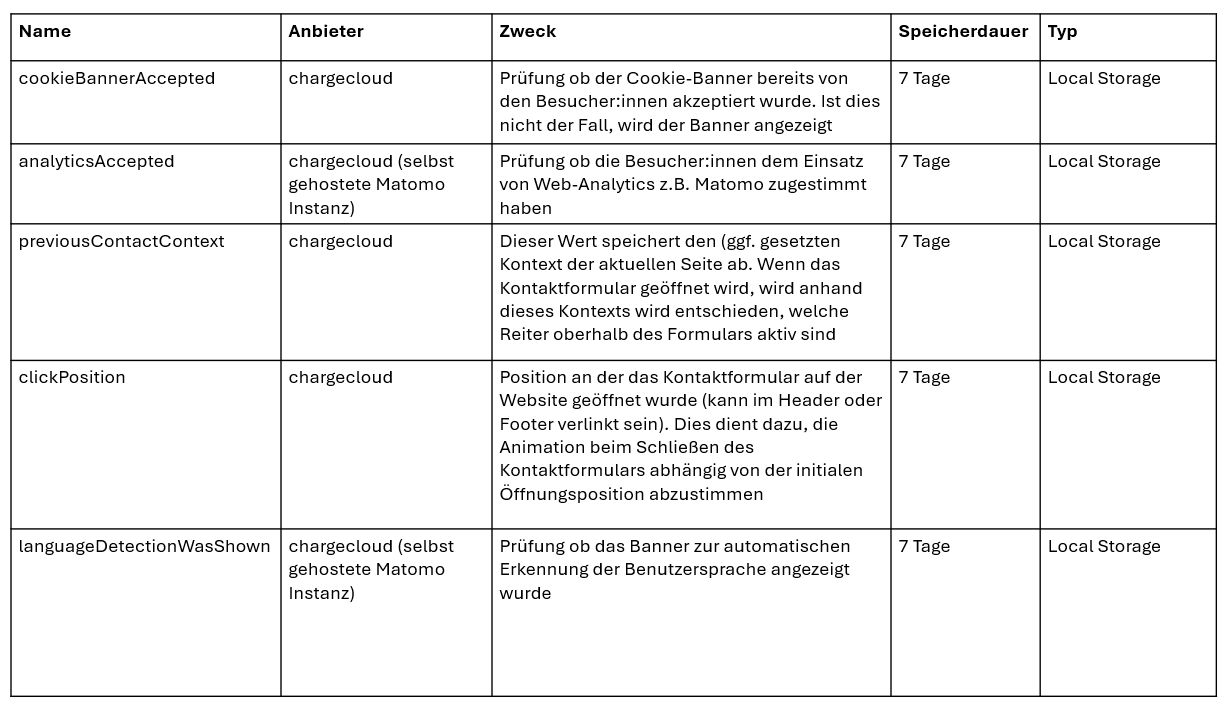 | Name | Anbieter | Zweck | Speicherdauer | Typ |
|---|---|---|---|---|
| cookieBannerAccepted | chargecloud | Prüfung ob der Cookie-Banner bereits von den Besucher:innen akzeptiert wurde. Ist dies nicht der Fall, wird der Banner angezeigt | 7 Tage | Local Storage |
| analyticsAccepted | chargecloud (selbst gehostete Matomo Instanz) | Prüfung ob die Besucher:innen dem Einsatz von Web-Analytics z.B. Matomo zugestimmt haben | 7 Tage | Local Storage |
| previousContactContext | chargecloud | Dieser Wert speichert den (ggf. gesetzten Kontext der aktuellen Seite ab. Wenn das Kontaktformular geöffnet wird, wird anhand dieses Kontexts wird entschieden, welche Reiter oberhalb des Formulars aktiv sind | 7 Tage | Local Storage |
| clickPosition | chargecloud | Position an der das Kontaktformular auf der Website geöffnet wurde (kann im Header oder Footer verlinkt sein). Dies dient dazu, die Animation beim Schließen des Kontaktformulars abhängig von der initialen Öffnungsposition abzustimmen | 7 Tage | Local Storage |
| languageDetectionWasShown | chargecloud (selbst gehostete Matomo Instanz) | Prüfung ob das Banner zur automatischen Erkennung der Benutzersprache angezeigt wurde | 7 Tage | Local Storage |